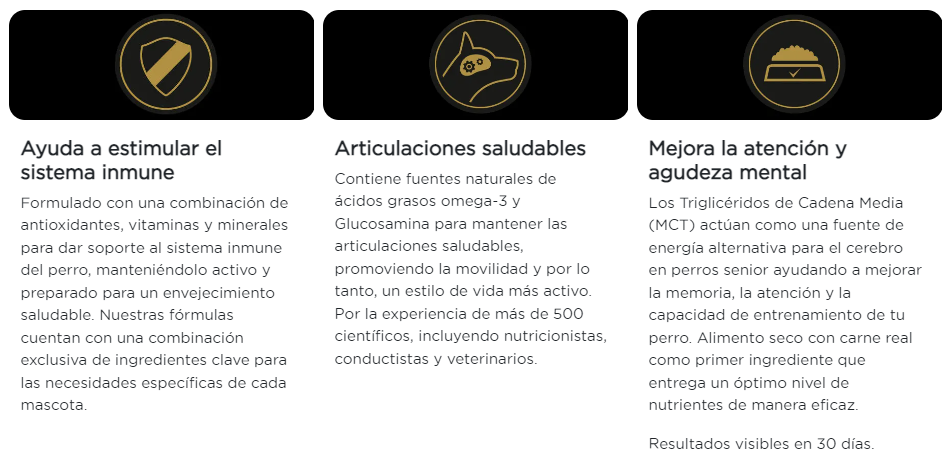 Ayuda a estimular el sistema inmune

Formulado con una combinación de antioxidantes, vitaminas y minerales para dar soporte al sistema inmune del perro, manteniéndolo activo y preparado para un envejecimiento saludable. Nuestras fórmulas cuentan con una combinación exclusiva de ingredientes clave para las necesidades específicas de cada mascota.

Articulaciones saludables

Contiene fuentes naturales de ácidos grasos omega-3 y Glucosamina para mantener las articulaciones saludables, promoviendo la movilidad y por lo tanto, un estilo de vida más activo. Por la experiencia de más de 500 científicos, incluyendo nutricionistas, conductistas y veterinarios.

Mejora la atención y agudeza mental

Los Triglicéridos de Cadena Media (MCT) actúan como una fuente de energía alternativa para el cerebro en perros senior ayudando a mejorar la memoria, la atención y la capacidad de entrenamiento de tu perro. Alimento seco con carne real como primer ingrediente que entrega un óptimo nivel de nutrientes de manera eficaz.

Resultados visibles en 30 días.